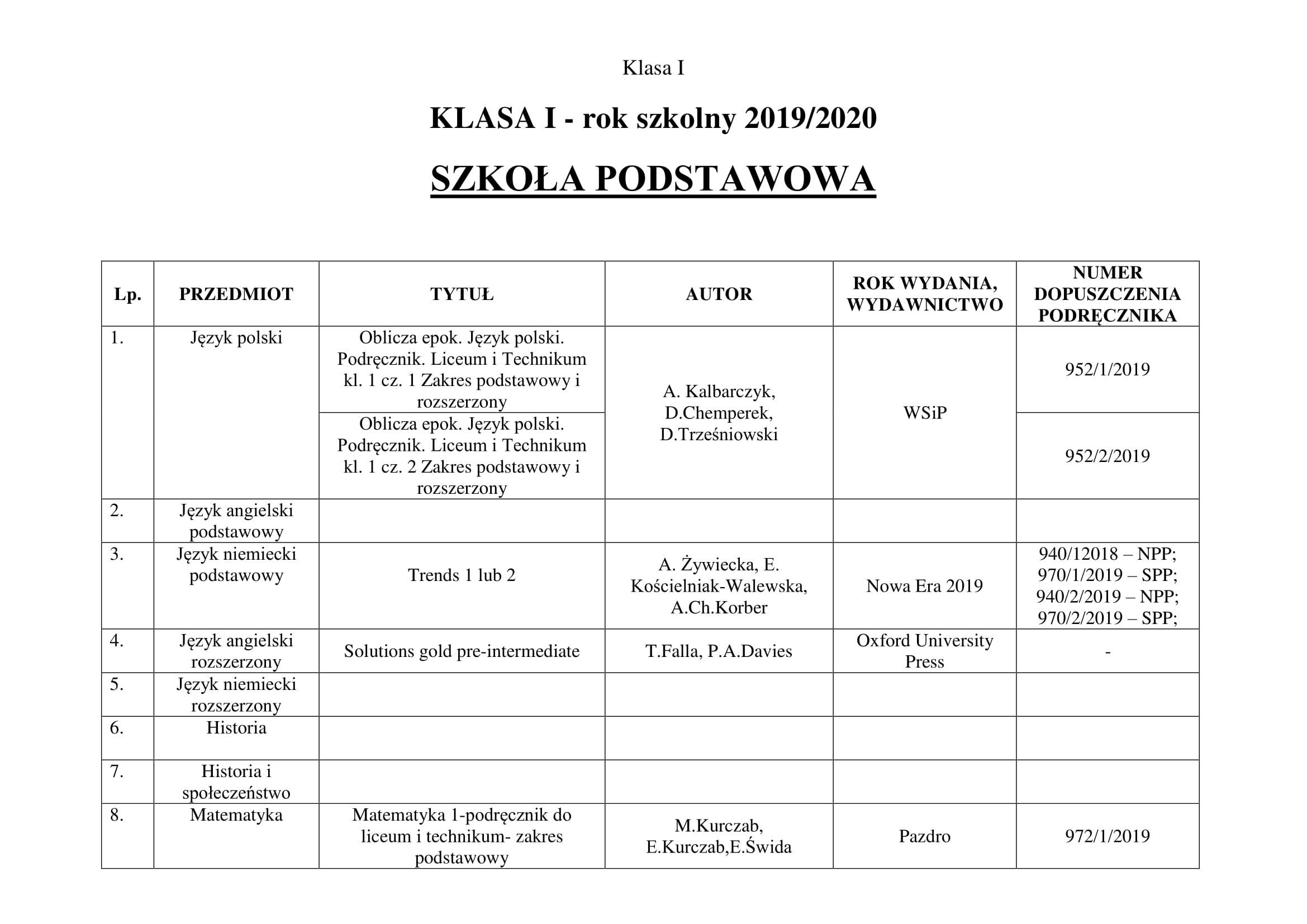 Klasa I

KLASA I - rok szkolny 2019/2020

SZKOŁA PODSTAWOWA

| Lp. | PRZEDMIOT | TYTUŁ | AUTOR | ROK WYDANIA, WYDAWNICTWO | NUMER DOPUSZCZENIA PODRĘCZNIKA |
|---|---|---|---|---|---|
| 1. | Język polski | Oblicza epok. Język polski. Podręcznik. Liceum i Technikum kl. 1 cz. 1 Zakres podstawowy i rozszerzony | A. Kalbarczyk, D.Chemperek, D.Trześniowski | WSiP | 952/1/2019 |
| | | Oblicza epok. Język polski. Podręcznik. Liceum i Technikum kl. 1 cz. 2 Zakres podstawowy i rozszerzony | | | 952/2/2019 |
| 2. | Język angielski podstawowy | | | | |
| 3. | Język niemiecki podstawowy | Trends 1 lub 2 | A. Żywiecka, E. Kościelniak-Walewska, A.Ch.Korber | Nowa Era 2019 | 940/12018 – NPP; 970/1/2019 – SPP; 940/2/2019 – NPP; 970/2/2019 – SPP; |
| 4. | Język angielski rozszerzony | Solutions gold pre-intermediate | T.Falla, P.A.Davies | Oxford University Press | - |
| 5. | Język niemiecki rozszerzony | | | | |
| 6. | Historia | | | | |
| 7. | Historia i społeczeństwo | | | | |
| 8. | Matematyka | Matematyka 1-podręcznik do liceum i technikum- zakres podstawowy | M.Kurczab, E.Kurczab,E.Świda | Pazdro | 972/1/2019 |